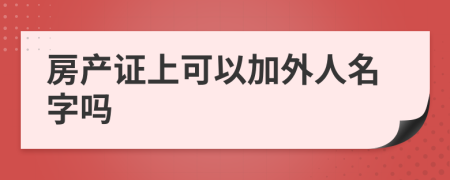 房产证上可以加外人名字吗